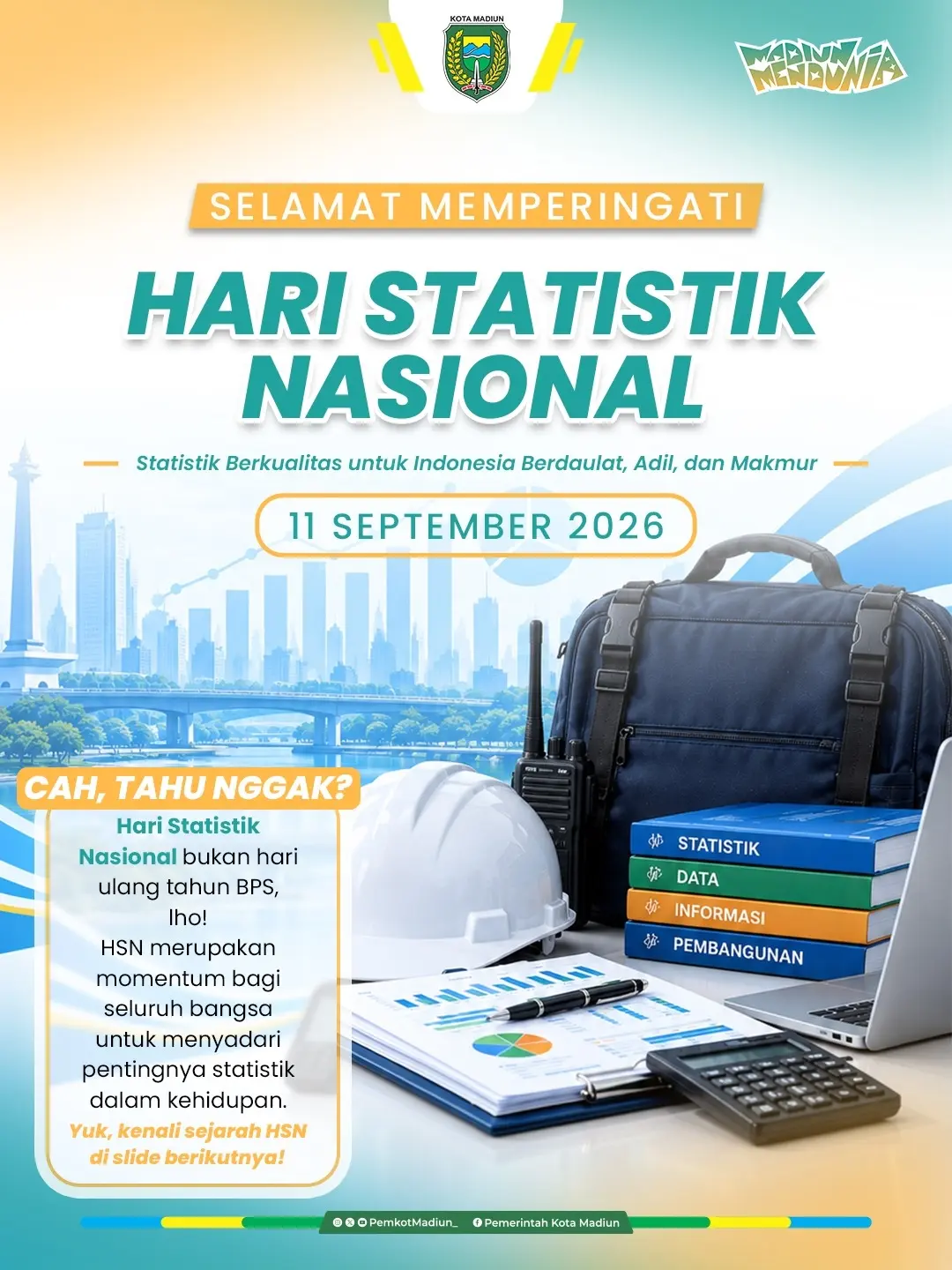 KOTA MADIUN

MADIUN MENDUNIA

SELAMAT MEMPERINGATI

HARI STATISTIK NASIONAL

Statistik Berkualitas untuk Indonesia Berdaulat, Adil, dan Makmur

11 SEPTEMBER 2026

CAH, TAHU NGGAK?

Hari Statistik Nasional bukan hari ulang tahun BPS, lho! HSN merupakan momentum bagi seluruh bangsa untuk menyadari pentingnya statistik dalam kehidupan.

Yuk, kenali sejarah HSN di slide berikutnya!

STATISTIK

DATA

INFORMASI

PEMBANGUNAN

PemkotMadiun_ Pemerintah Kota Madiun